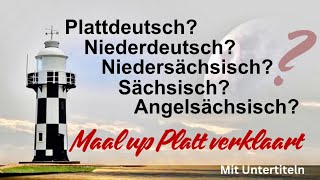 Plattdeutsch?
Niederdeutsch?
Niedersächsisch?
Sächsisch?
Angelsächsisch?

?

Maal up Platt verklaart

Mit Untertiteln